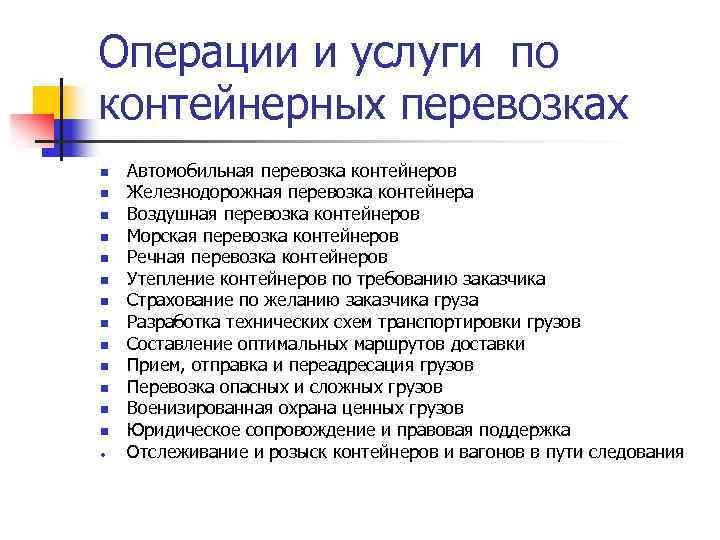 Операции и услуги по контейнерных перевозках

- Автомобильная перевозка контейнеров
- Железнодорожная перевозка контейнера
- Воздушная перевозка контейнеров
- Морская перевозка контейнеров
- Речная перевозка контейнеров
- Утепление контейнеров по требованию заказчика
- Страхование по желанию заказчика груза
- Разработка технических схем транспортировки грузов
- Составление оптимальных маршрутов доставки
- Прием, отправка и переадресация грузов
- Перевозка опасных и сложных грузов
- Военизированная охрана ценных грузов
- Юридическое сопровождение и правовая поддержка
- Отслеживание и розыск контейнеров и вагонов в пути следования